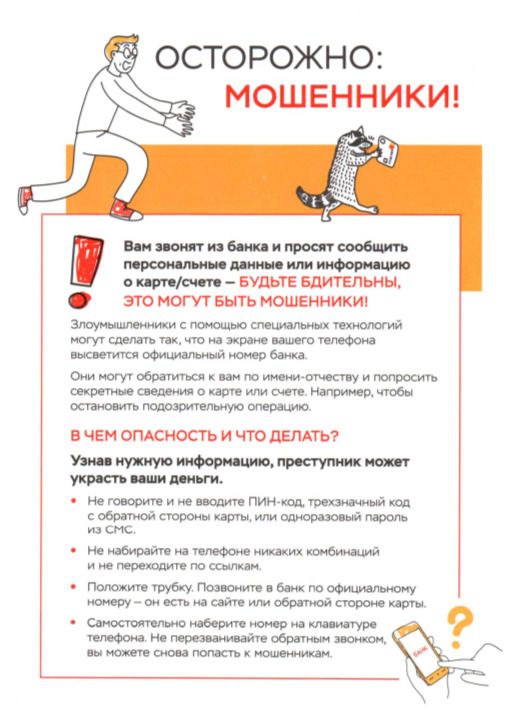 ОСТОРОЖНО:
МОШЕННИКИ!

Вам звонят из банка и просят сообщить персональные данные или информацию о карте/счете — БУДЬТЕ БДИТЕЛЬНЫ, ЭТО МОГУТ БЫТЬ МОШЕННИКИ!

Злоумышленники с помощью специальных технологий могут сделать так, что на экране вашего телефона высветится официальный номер банка.

Они могут обратиться к вам по имени-отчеству и попросить секретные сведения о карте или счете. Например, чтобы остановить подозрительную операцию.

В ЧЕМ ОПАСНОСТЬ И ЧТО ДЕЛАТЬ?

Узнав нужную информацию, преступник может украсть ваши деньги.

• Не говорите и не вводите ПИН-код, трехзначный код с обратной стороны карты, или одноразовый пароль из СМС.

• Не набирайте на телефоне никаких комбинаций и не переходите по ссылкам.

• Положите трубку. Позвоните в банк по официальному номеру — он есть на сайте или обратной стороне карты.

• Самостоятельно наберите номер на клавиатуре телефона. Не перезванивайте обратным звонком, вы можете снова попасть к мошенникам.

Банк